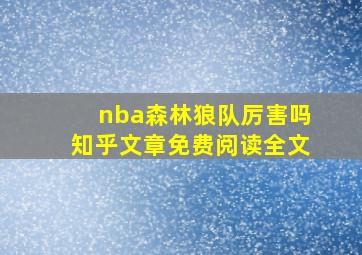 nba森林狼队厉害吗
知乎文章免费阅读全文